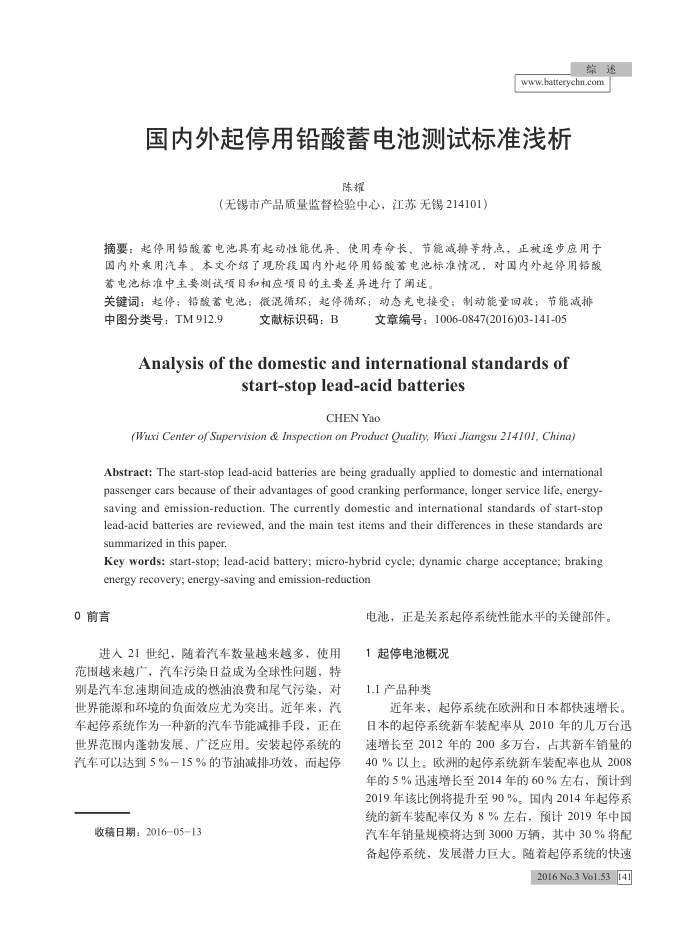 综 述

www.batterychn.com

国内外起停用铅酸蓄电池测试标准浅析

陈耀

（无锡市产品质量监督检验中心，江苏 无锡 214101）

摘要：起停用铅酸蓄电池具有起动性能优异、使用寿命长、节能减排等特点，正被逐步应用于国内外乘用汽车。本文介绍了现阶段国内外起停用铅酸蓄电池标准情况，对国内外起停用铅酸蓄电池标准中主要测试项目和相应项目的主要差异进行了阐述。

关键词：起停；铅酸蓄电池；微混循环；起停循环；动态充电接受；制动能量回收；节能减排

中图分类号：TM 912.9　　文献标识码：B　　文章编号：1006-0847(2016)03-141-05

Analysis of the domestic and international standards of start-stop lead-acid batteries

CHEN Yao

(Wuxi Center of Supervision & Inspection on Product Quality, Wuxi Jiangsu 214101, China)

Abstract: The start-stop lead-acid batteries are being gradually applied to domestic and international passenger cars because of their advantages of good cranking performance, longer service life, energy-saving and emission-reduction. The currently domestic and international standards of start-stop lead-acid batteries are reviewed, and the main test items and their differences in these standards are summarized in this paper.

Key words: start-stop; lead-acid battery; micro-hybrid cycle; dynamic charge acceptance; braking energy recovery; energy-saving and emission-reduction

0 前言

进入 21 世纪，随着汽车数量越来越多，使用范围越来越广，汽车污染日益成为全球性问题，特别是汽车怠速期间造成的燃油浪费和尾气污染，对世界能源和环境的负面效应尤为突出。近年来，汽车起停系统作为一种新的汽车节能减排手段，正在世界范围内蓬勃发展、广泛应用。安装起停系统的汽车可以达到 5 %－15 % 的节油减排功效，而起停

收稿日期：2016－05－13

电池，正是关系起停系统性能水平的关键部件。

1 起停电池概况

1.1 产品种类

近年来，起停系统在欧洲和日本都快速增长。日本的起停系统新车装配率从 2010 年的几万台迅速增长至 2012 年的 200 多万台，占其新车销量的 40 % 以上。欧洲的起停系统新车装配率也从 2008 年的 5 % 迅速增长至 2014 年的 60 % 左右，预计到 2019 年该比例将提升至 90 %。国内 2014 年起停系统的新车装配率仅为 8 % 左右，预计 2019 年中国汽车年销量规模将达到 3000 万辆，其中 30 % 将配备起停系统，发展潜力巨大。随着起停系统的快速

2016 No.3 Vol.53　141